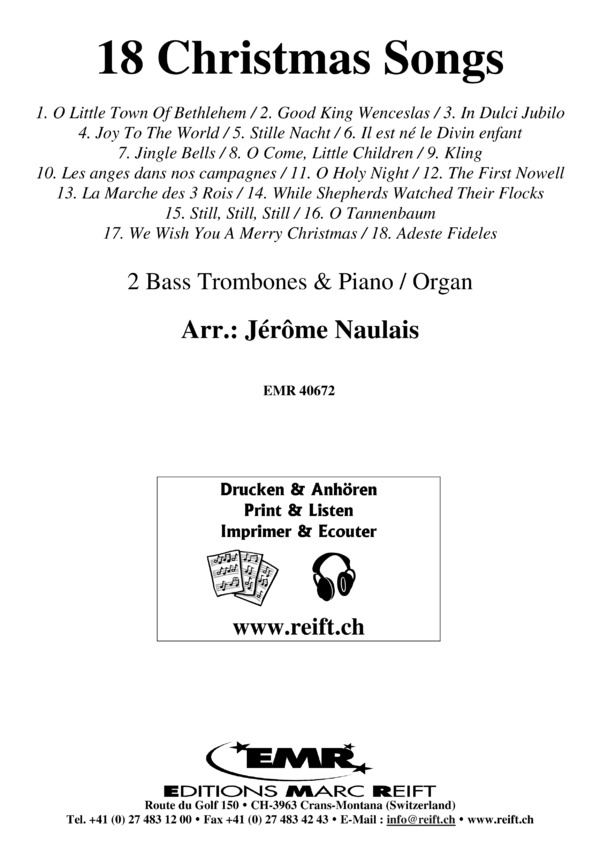 18 Christmas Songs

1. O Little Town Of Bethlehem / 2. Good King Wenceslas / 3. In Dulci Jubilo
4. Joy To The World / 5. Stille Nacht / 6. Il est né le Divin enfant
7. Jingle Bells / 8. O Come, Little Children / 9. Kling
10. Les anges dans nos campagnes / 11. O Holy Night / 12. The First Nowell
13. La Marche des 3 Rois / 14. While Shepherds Watched Their Flocks
15. Still, Still, Still / 16. O Tannenbaum
17. We Wish You A Merry Christmas / 18. Adeste Fideles

2 Bass Trombones & Piano / Organ

Arr.: Jérôme Naulais

EMR 40672

Drucken & Anhören
Print & Listen
Imprimer & Ecouter

www.reift.ch

EMR
EDITIONS MARC REIFT
Route du Golf 150 • CH-3963 Crans-Montana (Switzerland)
Tel. +41 (0) 27 483 12 00 • Fax +41 (0) 27 483 42 43 • E-Mail : info@reift.ch • www.reift.ch